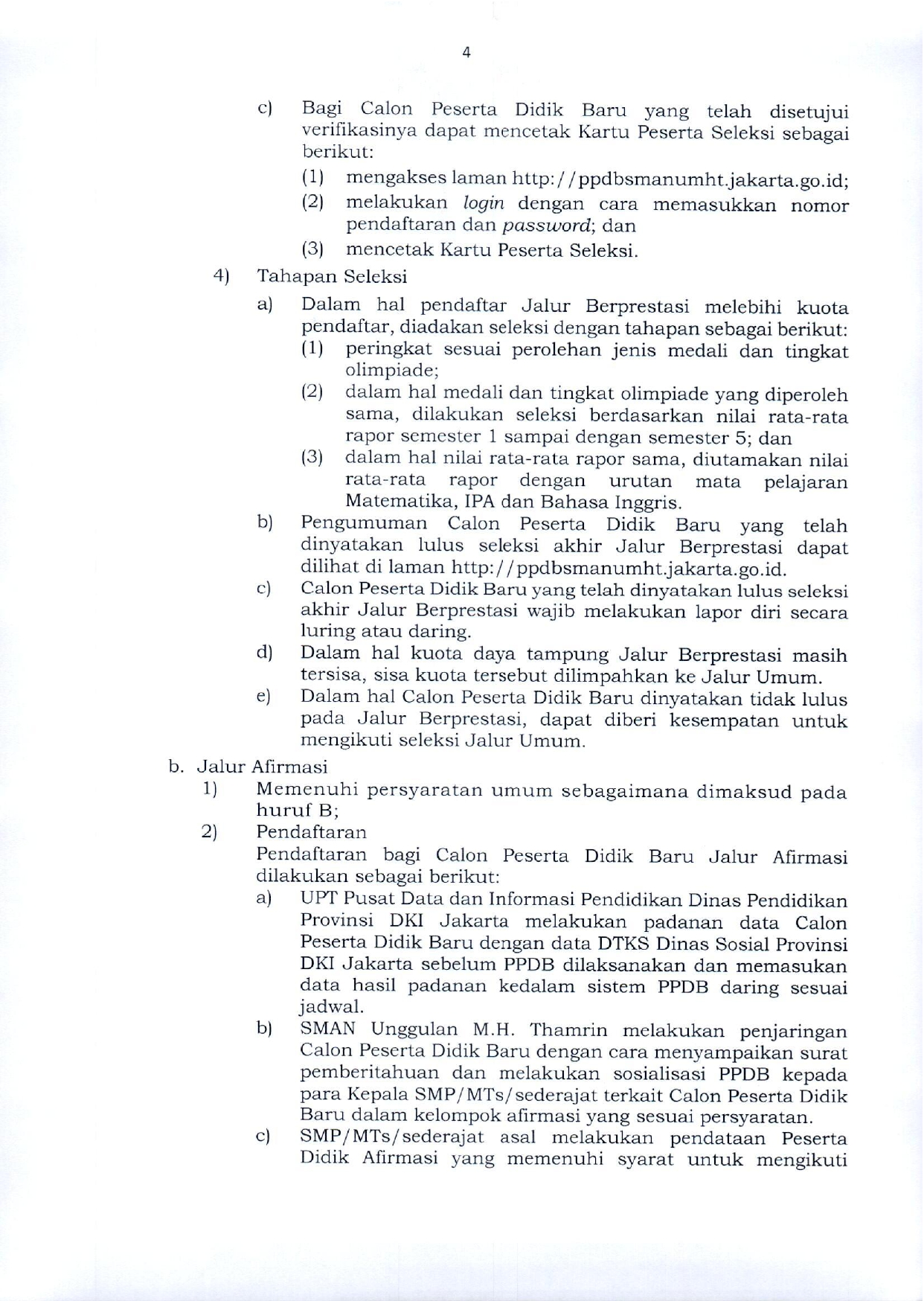 4

c) Bagi Calon Peserta Didik Baru yang telah disetujui verifikasinya dapat mencetak Kartu Peserta Seleksi sebagai berikut:
(1) mengakses laman http://ppdbsmanumht.jakarta.go.id;
(2) melakukan login dengan cara memasukkan nomor pendaftaran dan password; dan
(3) mencetak Kartu Peserta Seleksi.

4) Tahapan Seleksi
a) Dalam hal pendaftar Jalur Berprestasi melebihi kuota pendaftar, diadakan seleksi dengan tahapan sebagai berikut:
(1) peringkat sesuai perolehan jenis medali dan tingkat olimpiade;
(2) dalam hal medali dan tingkat olimpiade yang diperoleh sama, dilakukan seleksi berdasarkan nilai rata-rata rapor semester 1 sampai dengan semester 5; dan
(3) dalam hal nilai rata-rata rapor sama, diutamakan nilai rata-rata rapor dengan urutan mata pelajaran Matematika, IPA dan Bahasa Inggris.
b) Pengumuman Calon Peserta Didik Baru yang telah dinyatakan lulus seleksi akhir Jalur Berprestasi dapat dilihat di laman http://ppdbsmanumht.jakarta.go.id.
c) Calon Peserta Didik Baru yang telah dinyatakan lulus seleksi akhir Jalur Berprestasi wajib melakukan lapor diri secara luring atau daring.
d) Dalam hal kuota daya tampung Jalur Berprestasi masih tersisa, sisa kuota tersebut dilimpahkan ke Jalur Umum.
e) Dalam hal Calon Peserta Didik Baru dinyatakan tidak lulus pada Jalur Berprestasi, dapat diberi kesempatan untuk mengikuti seleksi Jalur Umum.

b. Jalur Afirmasi
1) Memenuhi persyaratan umum sebagaimana dimaksud pada huruf B;
2) Pendaftaran
Pendaftaran bagi Calon Peserta Didik Baru Jalur Afirmasi dilakukan sebagai berikut:
a) UPT Pusat Data dan Informasi Pendidikan Dinas Pendidikan Provinsi DKI Jakarta melakukan padanan data Calon Peserta Didik Baru dengan data DTKS Dinas Sosial Provinsi DKI Jakarta sebelum PPDB dilaksanakan dan memasukan data hasil padanan kedalam sistem PPDB daring sesuai jadwal.
b) SMAN Unggulan M.H. Thamrin melakukan penjaringan Calon Peserta Didik Baru dengan cara menyampaikan surat pemberitahuan dan melakukan sosialisasi PPDB kepada para Kepala SMP/MTs/sederajat terkait Calon Peserta Didik Baru dalam kelompok afirmasi yang sesuai persyaratan.
c) SMP/MTs/sederajat asal melakukan pendataan Peserta Didik Afirmasi yang memenuhi syarat untuk mengikuti